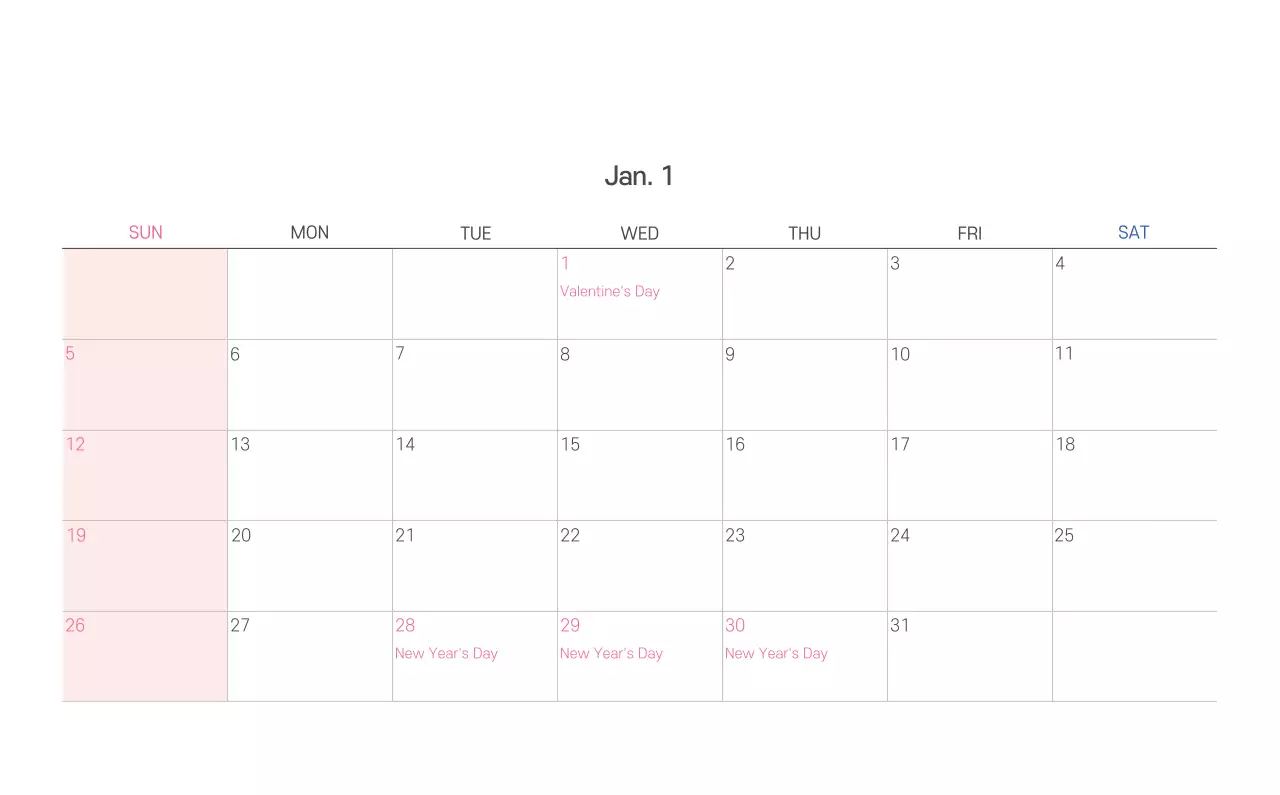 Jan. 1

| SUN | MON | TUE | WED | THU | FRI | SAT |
|---|---|---|---|---|---|---|
| | | | 1 Valentine's Day | 2 | 3 | 4 |
| 5 | 6 | 7 | 8 | 9 | 10 | 11 |
| 12 | 13 | 14 | 15 | 16 | 17 | 18 |
| 19 | 20 | 21 | 22 | 23 | 24 | 25 |
| 26 | 27 | 28 New Year's Day | 29 New Year's Day | 30 New Year's Day | 31 | |